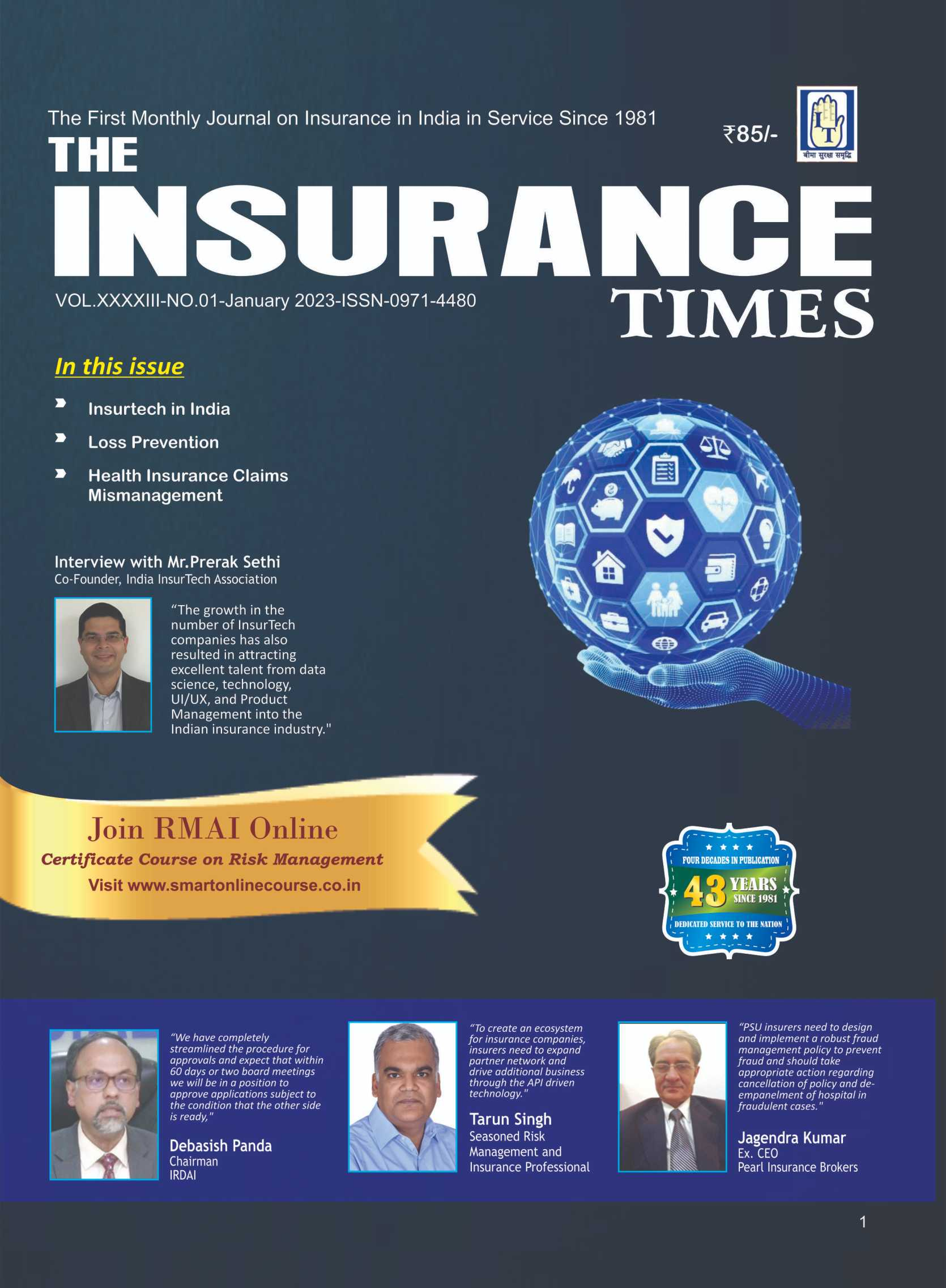 The First Monthly Journal on Insurance in India in Service Since 1981

₹85/-

IT
बीमा सुरक्षा समृद्धि

THE INSURANCE TIMES

VOL.XXXXIII-NO.01-January 2023-ISSN-0971-4480

In this issue

Insurtech in India

Loss Prevention

Health Insurance Claims Mismanagement

Interview with Mr.Prerak Sethi
Co-Founder, India InsurTech Association

"The growth in the number of InsurTech companies has also resulted in attracting excellent talent from data science, technology, UI/UX, and Product Management into the Indian insurance industry."

Join RMAI Online
Certificate Course on Risk Management
Visit www.smartonlinecourse.co.in

FOUR DECADES IN PUBLICATION
43 YEARS SINCE 1981
DEDICATED SERVICE TO THE NATION

"We have completely streamlined the procedure for approvals and expect that within 60 days or two board meetings we will be in a position to approve applications subject to the condition that the other side is ready,"

Debasish Panda
Chairman
IRDAI

"To create an ecosystem for insurance companies, insurers need to expand partner network and drive additional business through the API driven technology."

Tarun Singh
Seasoned Risk Management and Insurance Professional

"PSU insurers need to design and implement a robust fraud management policy to prevent fraud and should take appropriate action regarding cancellation of policy and de-empanelment of hospital in fraudulent cases."

Jagendra Kumar
Ex. CEO
Pearl Insurance Brokers

1